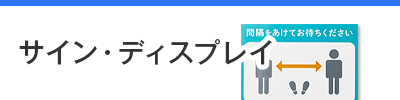 サイン・ディスプレイ

間隔をあけてお待ちください